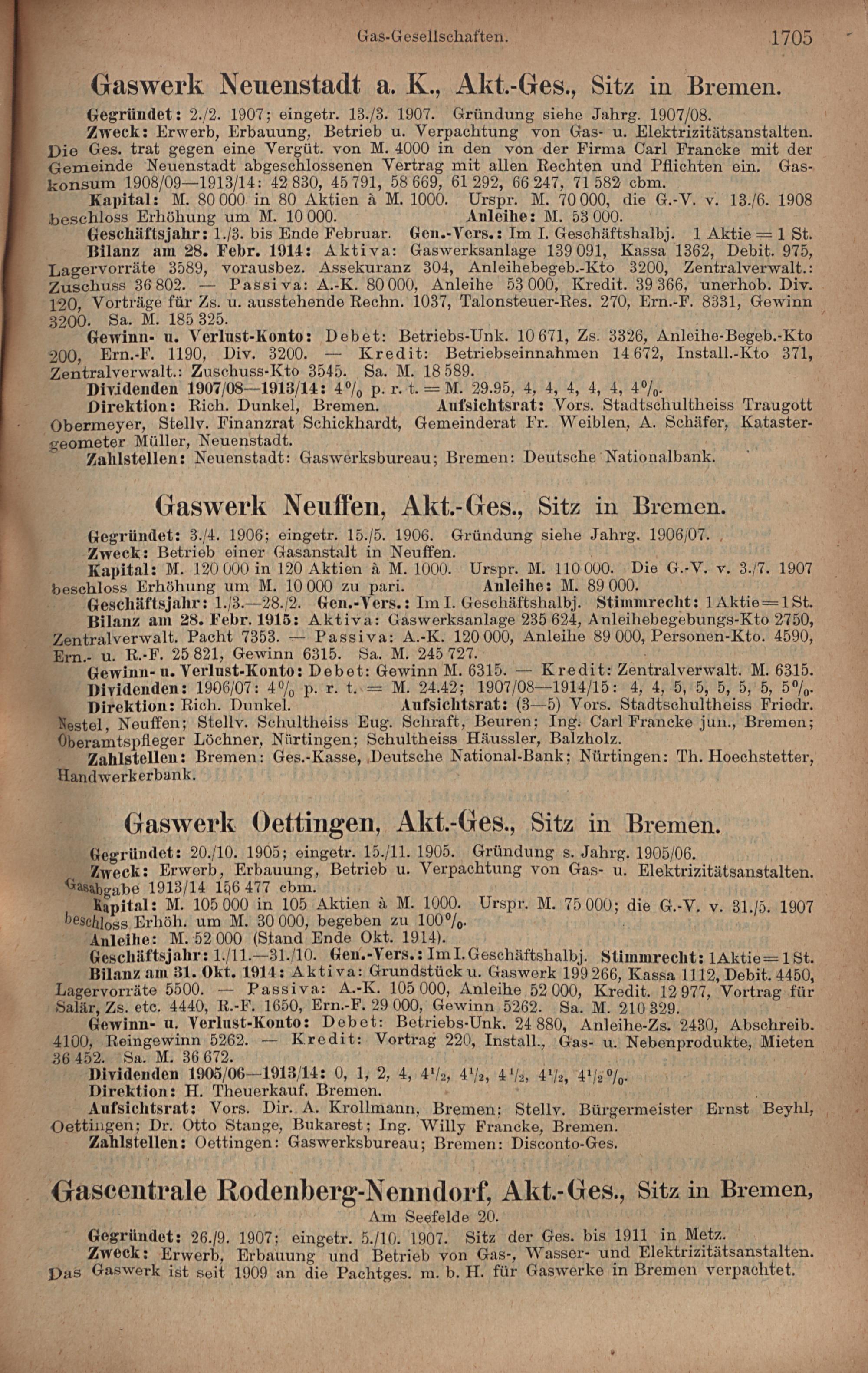 Gas-Gesellschaften. 1705

Gaswerk Neuenstadt a. K., Akt.-Ges., Sitz in Bremen.

Gegründet: 2./2. 1907; eingetr. 13./3. 1907. Gründung siehe Jahrg. 1907/08.

Zweck: Erwerb, Erbauung, Betrieb u. Verpachtung von Gas- u. Elektrizitätsanstalten. Die Ges. trat gegen eine Vergüt. von M. 4000 in den von der Firma Carl Francke mit der Gemeinde Neuenstadt abgeschlossenen Vertrag mit allen Rechten und Pflichten ein. Gaskonsum 1908/09—1913/14: 42 830, 45 791, 58 669, 61 292, 66 247, 71 582 cbm.

Kapital: M. 80 000 in 80 Aktien à M. 1000. Urspr. M. 70 000, die G.-V. v. 13./6. 1908 beschloss Erhöhung um M. 10 000. Anleihe: M. 53 000.

Geschäftsjahr: 1./3. bis Ende Februar. Gen.-Vers.: Im I. Geschäftshalbj. 1 Aktie = 1 St.

Bilanz am 28. Febr. 1914: Aktiva: Gaswerksanlage 139 091, Kassa 1362, Debit. 975, Lagervorräte 3589, vorausbez. Assekuranz 304, Anleihebegeb.-Kto 3200, Zentralverwalt.: Zuschuss 36 802. — Passiva: A.-K. 80 000, Anleihe 53 000, Kredit. 39 366, unerhob. Div. 120, Vorträge für Zs. u. ausstehende Rechn. 1037, Talonsteuer-Res. 270, Ern.-F. 8331, Gewinn 3200. Sa. M. 185 325.

Gewinn- u. Verlust-Konto: Debet: Betriebs-Unk. 10 671, Zs. 3326, Anleihe-Begeb.-Kto 200, Ern.-F. 1190, Div. 3200. — Kredit: Betriebseinnahmen 14 672, Install.-Kto 371, Zentralverwalt.: Zuschuss-Kto 3545. Sa. M. 18 589.

Dividenden 1907/08—1913/14: 4% p. r. t. = M. 29.95, 4, 4, 4, 4, 4, 4%.

Direktion: Rich. Dunkel, Bremen. Aufsichtsrat: Vors. Stadtschultheiss Traugott Obermeyer, Stellv. Finanzrat Schickhardt, Gemeinderat Fr. Weiblen, A. Schäfer, Katastergeometer Müller, Neuenstadt.

Zahlstellen: Neuenstadt: Gaswerksbureau; Bremen: Deutsche Nationalbank.

Gaswerk Neuffen, Akt.-Ges., Sitz in Bremen.

Gegründet: 3./4. 1906; eingetr. 15./5. 1906. Gründung siehe Jahrg. 1906/07.

Zweck: Betrieb einer Gasanstalt in Neuffen.

Kapital: M. 120 000 in 120 Aktien à M. 1000. Urspr. M. 110 000. Die G.-V. v. 3./7. 1907 beschloss Erhöhung um M. 10 000 zu pari. Anleihe: M. 89 000.

Geschäftsjahr: 1./3.—28./2. Gen.-Vers.: Im I. Geschäftshalbj. Stimmrecht: 1 Aktie = 1 St.

Bilanz am 28. Febr. 1915: Aktiva: Gaswerksanlage 235 624, Anleihebegebungs-Kto 2750, Zentralverwalt. Pacht 7353. — Passiva: A.-K. 120 000, Anleihe 89 000, Personen-Kto. 4590, Ern.- u. R.-F. 25 821, Gewinn 6315. Sa. M. 245 727.

Gewinn- u. Verlust-Konto: Debet: Gewinn M. 6315. — Kredit: Zentralverwalt. M. 6315.

Dividenden: 1906/07: 4% p. r. t. = M. 24.42; 1907/08—1914/15: 4, 4, 5, 5, 5, 5, 5, 5%.

Direktion: Rich. Dunkel. Aufsichtsrat: (3—5) Vors. Stadtschultheiss Friedr. Nestel, Neuffen; Stellv. Schultheiss Eug. Schraft, Beuren; Ing. Carl Francke jun., Bremen; Oberamtspfleger Löchner, Nürtingen; Schultheiss Häussler, Balzholz.

Zahlstellen: Bremen: Ges.-Kasse, Deutsche National-Bank; Nürtingen: Th. Hoechstetter, Handwerkerbank.

Gaswerk Oettingen, Akt.-Ges., Sitz in Bremen.

Gegründet: 20./10. 1905; eingetr. 15./11. 1905. Gründung s. Jahrg. 1905/06.

Zweck: Erwerb, Erbauung, Betrieb u. Verpachtung von Gas- u. Elektrizitätsanstalten. Gasabgabe 1913/14 156 477 cbm.

Kapital: M. 105 000 in 105 Aktien à M. 1000. Urspr. M. 75 000; die G.-V. v. 31./5. 1907 beschloss Erhöh. um M. 30 000, begeben zu 100%.

Anleihe: M. 52 000 (Stand Ende Okt. 1914).

Geschäftsjahr: 1./11.—31./10. Gen.-Vers.: Im I. Geschäftshalbj. Stimmrecht: 1 Aktie = 1 St.

Bilanz am 31. Okt. 1914: Aktiva: Grundstück u. Gaswerk 199 266, Kassa 1112, Debit. 4450, Lagervorräte 5500. — Passiva: A.-K. 105 000, Anleihe 52 000, Kredit. 12 977, Vortrag für Salär, Zs. etc. 4440, R.-F. 1650, Ern.-F. 29 000, Gewinn 5262. Sa. M. 210 329.

Gewinn- u. Verlust-Konto: Debet: Betriebs-Unk. 24 880, Anleihe-Zs. 2430, Abschreib. 4100, Reingewinn 5262. — Kredit: Vortrag 220, Install., Gas- u. Nebenprodukte, Mieten 36 452. Sa. M. 36 672.

Dividenden 1905/06—1913/14: 0, 1, 2, 4, 4½, 4½, 4½, 4½, 4½%.

Direktion: H. Theuerkauf, Bremen.

Aufsichtsrat: Vors. Dir. A. Krollmann, Bremen; Stellv. Bürgermeister Ernst Beyhl, Oettingen; Dr. Otto Stange, Bukarest; Ing. Willy Francke, Bremen.

Zahlstellen: Oettingen: Gaswerksbureau; Bremen: Disconto-Ges.

Gascentrale Rodenberg-Nenndorf, Akt.-Ges., Sitz in Bremen, Am Seefelde 20.

Gegründet: 26./9. 1907; eingetr. 5./10. 1907. Sitz der Ges. bis 1911 in Metz.

Zweck: Erwerb, Erbauung und Betrieb von Gas-, Wasser- und Elektrizitätsanstalten. Das Gaswerk ist seit 1909 an die Pachtges. m. b. H. für Gaswerke in Bremen verpachtet.